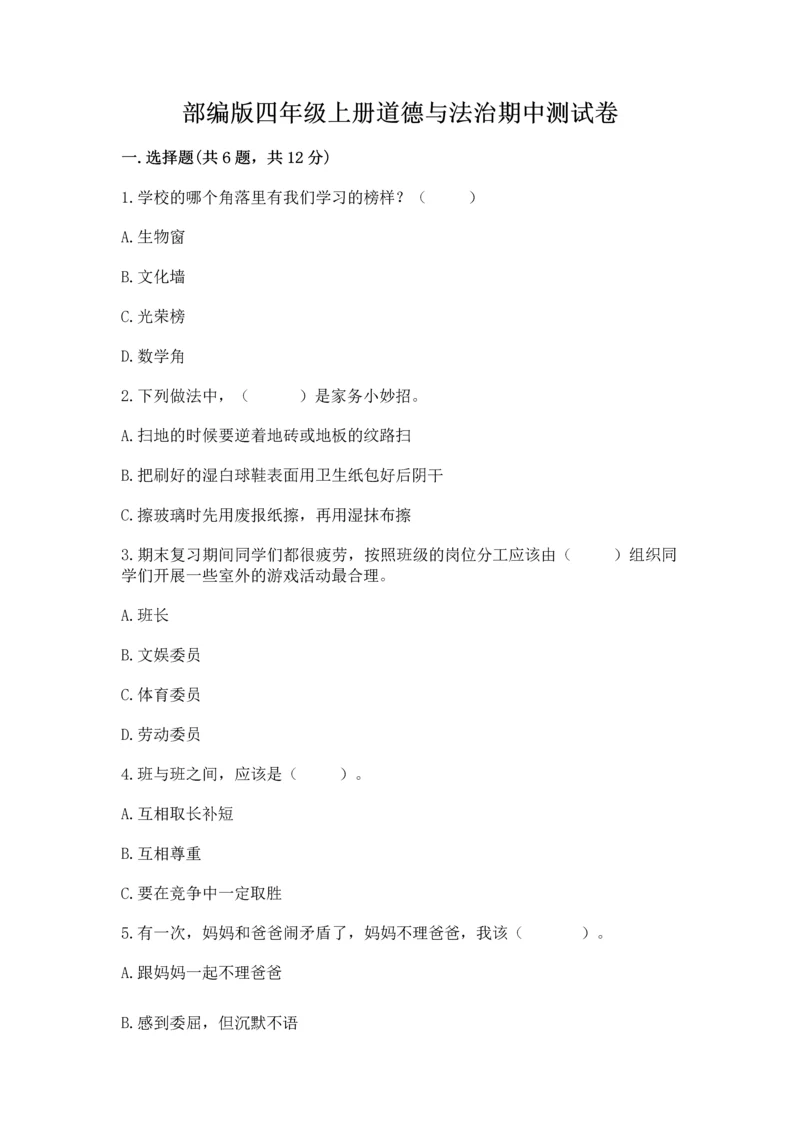 部编版四年级上册道德与法治期中测试卷

一.选择题(共6题，共12分)

1.学校的哪个角落里有我们学习的榜样？（　　）

A.生物窗

B.文化墙

C.光荣榜

D.数学角

2.下列做法中，（　　）是家务小妙招。

A.扫地的时候要逆着地砖或地板的纹路扫

B.把刷好的湿白球鞋表面用卫生纸包好后阴干

C.擦玻璃时先用废报纸擦，再用湿抹布擦

3.期末复习期间同学们都很疲劳，按照班级的岗位分工应该由（　　）组织同学们开展一些室外的游戏活动最合理。

A.班长

B.文娱委员

C.体育委员

D.劳动委员

4.班与班之间，应该是（　　）。

A.互相取长补短

B.互相尊重

C.要在竞争中一定取胜

5.有一次，妈妈和爸爸闹矛盾了，妈妈不理爸爸，我该（　　）。

A.跟妈妈一起不理爸爸

B.感到委屈，但沉默不语